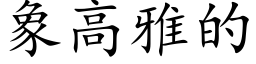 象高雅的